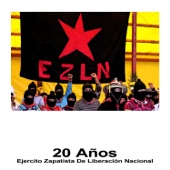 EZLN

20 Años
Ejercito Zapatista De Liberación Nacional